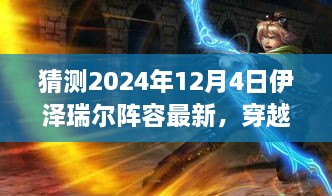 猜测2024年12月4日伊泽瑞尔阵容最新，穿越